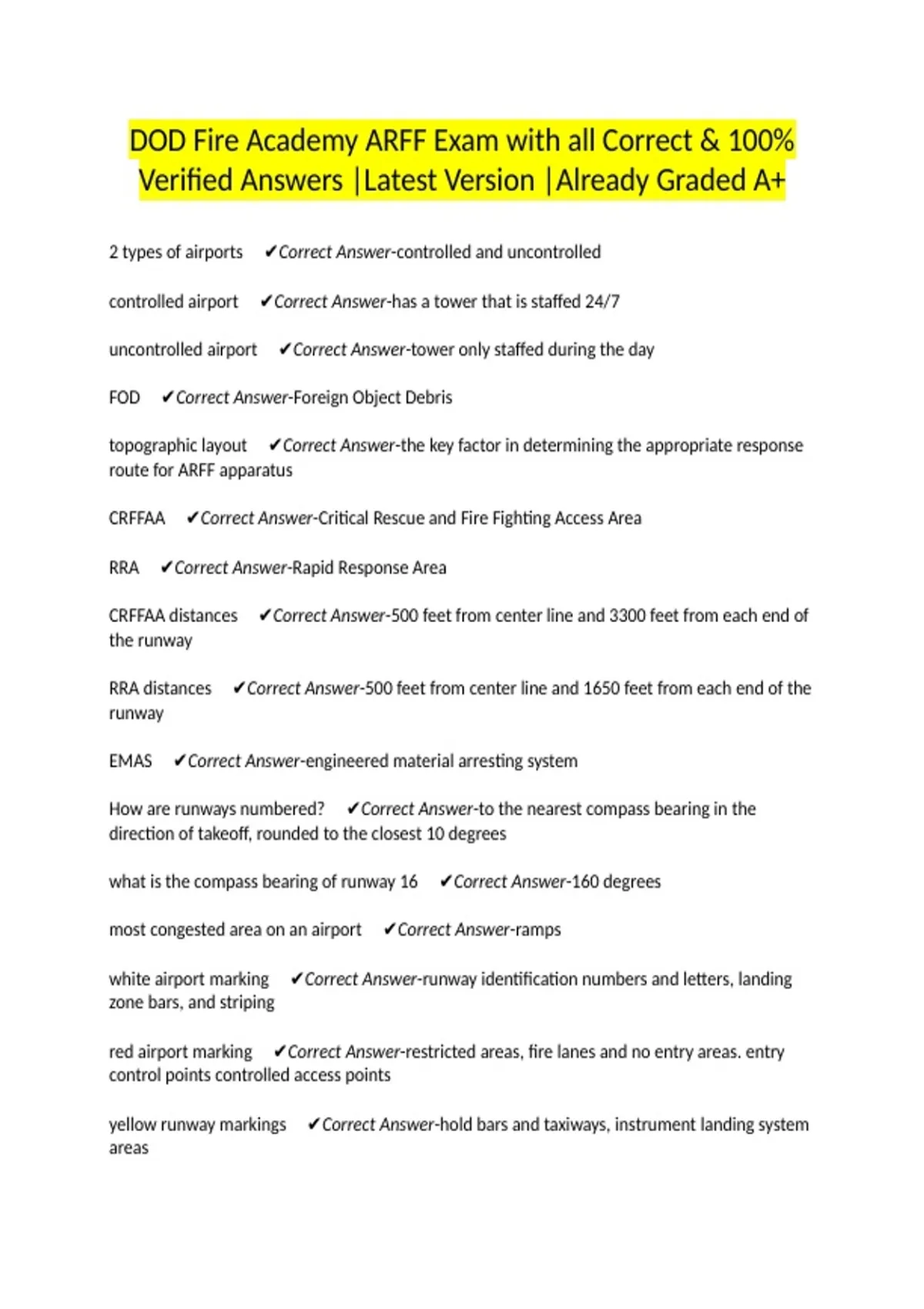 DOD Fire Academy ARFF Exam with all Correct & 100% Verified Answers |Latest Version |Already Graded A+

2 types of airports ✔Correct Answer-controlled and uncontrolled

controlled airport ✔Correct Answer-has a tower that is staffed 24/7

uncontrolled airport ✔Correct Answer-tower only staffed during the day

FOD ✔Correct Answer-Foreign Object Debris

topographic layout ✔Correct Answer-the key factor in determining the appropriate response route for ARFF apparatus

CRFFAA ✔Correct Answer-Critical Rescue and Fire Fighting Access Area

RRA ✔Correct Answer-Rapid Response Area

CRFFAA distances ✔Correct Answer-500 feet from center line and 3300 feet from each end of the runway

RRA distances ✔Correct Answer-500 feet from center line and 1650 feet from each end of the runway

EMAS ✔Correct Answer-engineered material arresting system

How are runways numbered? ✔Correct Answer-to the nearest compass bearing in the direction of takeoff, rounded to the closest 10 degrees

what is the compass bearing of runway 16 ✔Correct Answer-160 degrees

most congested area on an airport ✔Correct Answer-ramps

white airport marking ✔Correct Answer-runway identification numbers and letters, landing zone bars, and striping

red airport marking ✔Correct Answer-restricted areas, fire lanes and no entry areas. entry control points controlled access points

yellow runway markings ✔Correct Answer-hold bars and taxiways, instrument landing system areas